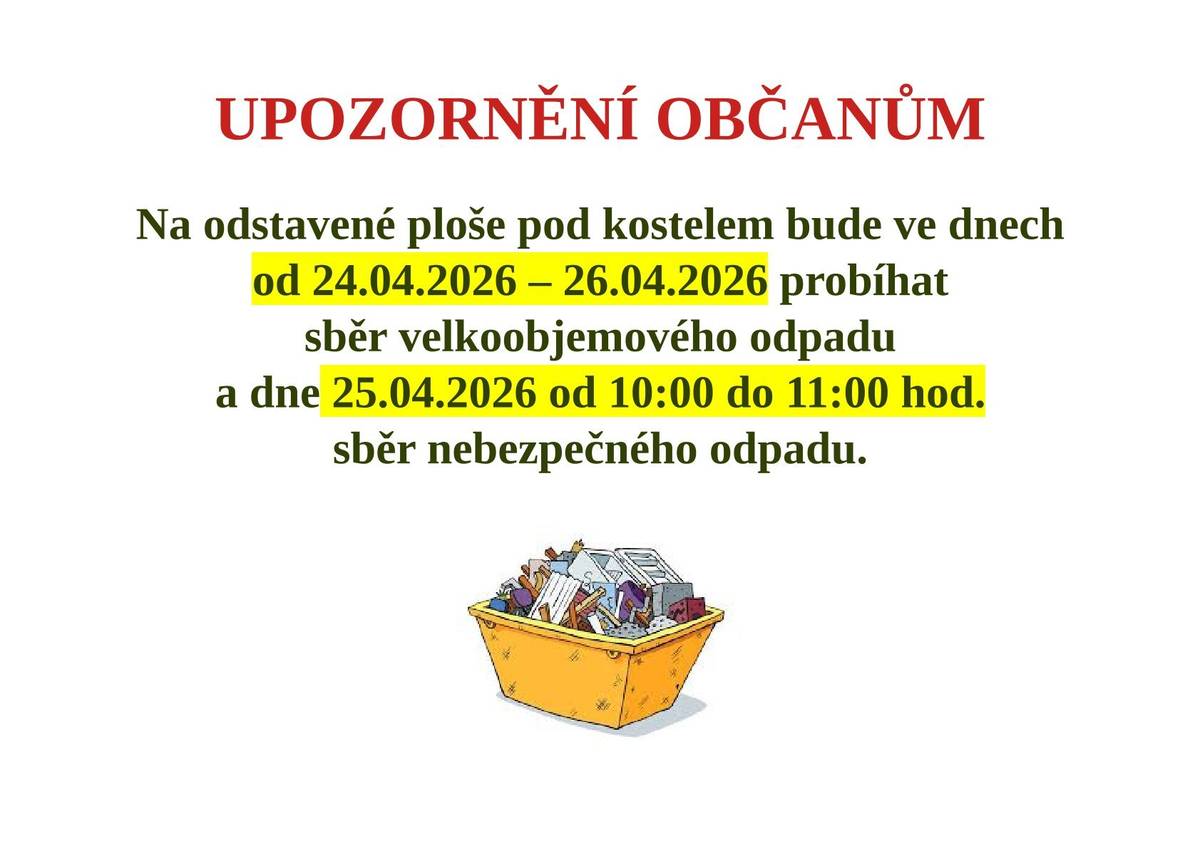 UPOZORNĚNÍ OBČANŮM

Na odstavené ploše pod kostelem bude ve dnech od 24.04.2026 – 26.04.2026 probíhat sběr velkoobjemového odpadu a dne 25.04.2026 od 10:00 do 11:00 hod. sběr nebezpečného odpadu.